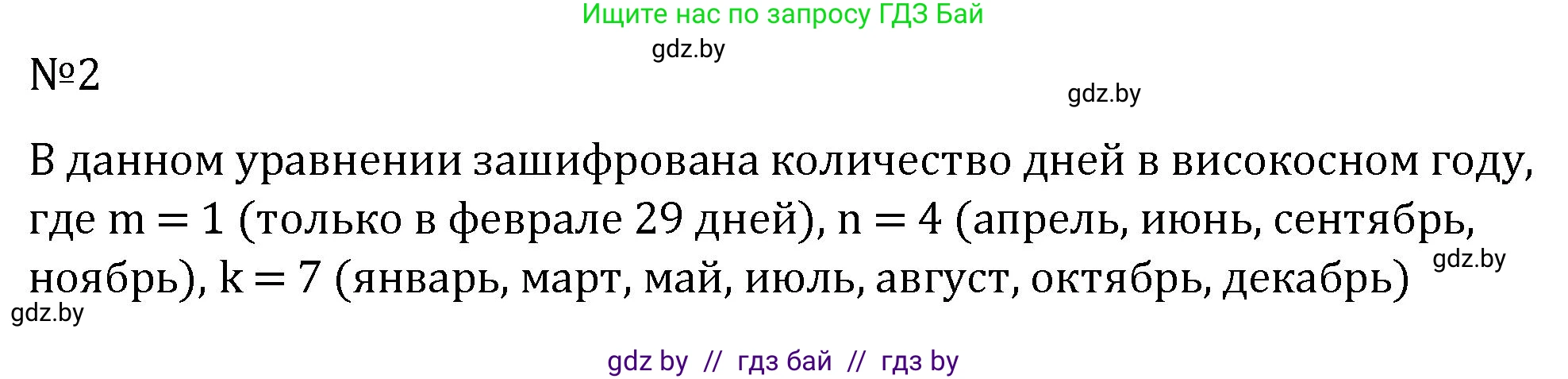 Ищите нас по запросу ГДЗ Бай

gdz.by

№2

gdz.by

В данном уравнении зашифрована количество дней в високосном году, где $m = 1$ (только в феврале 29 дней), $n = 4$ (апрель, июнь, сентябрь, ноябрь), $k = 7$ (январь, март, май, июль, август, октябрь, декабрь)

gdz.by

gdz.by

gdz by // гдз бай // гдз by